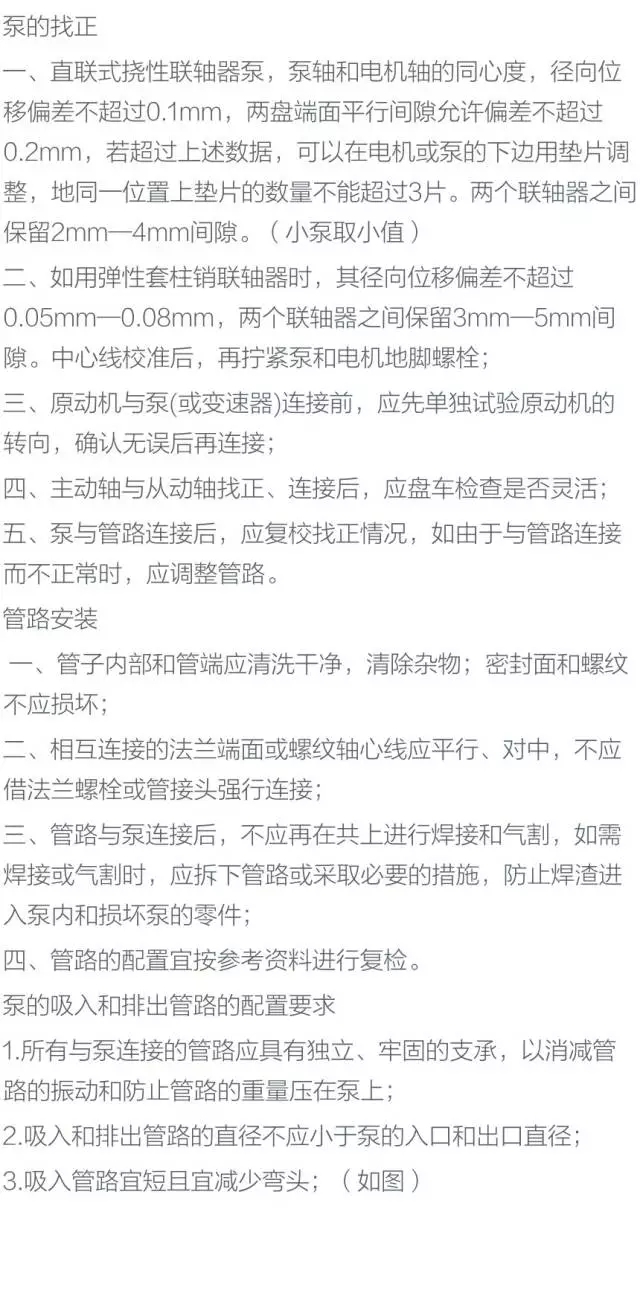 泵的找正

一、直联式挠性联轴器泵，泵轴和电机轴的同心度，径向位移偏差不超过0.1mm，两盘端面平行间隙允许偏差不超过0.2mm，若超过上述数据，可以在电机或泵的下边用垫片调整，地同一位置上垫片的数量不能超过3片。两个联轴器之间保留2mm—4mm间隙。（小泵取小值）

二、如用弹性套柱销联轴器时，其径向位移偏差不超过0.05mm—0.08mm，两个联轴器之间保留3mm—5mm间隙。中心线校准后，再拧紧泵和电机地脚螺栓；

三、原动机与泵(或变速器)连接前，应先单独试验原动机的转向，确认无误后再连接；

四、主动轴与从动轴找正、连接后，应盘车检查是否灵活；

五、泵与管路连接后，应复校找正情况，如由于与管路连接而不正常时，应调整管路。

管路安装

一、管子内部和管端应清洗干净，清除杂物；密封面和螺纹不应损坏；

二、相互连接的法兰端面或螺纹轴心线应平行、对中，不应借法兰螺栓或管接头强行连接；

三、管路与泵连接后，不应再在共上进行焊接和气割，如需焊接或气割时，应拆下管路或采取必要的措施，防止焊渣进入泵内和损坏泵的零件；

四、管路的配置宜按参考资料进行复检。

泵的吸入和排出管路的配置要求

1.所有与泵连接的管路应具有独立、牢固的支承，以消减管路的振动和防止管路的重量压在泵上；

2.吸入和排出管路的直径不应小于泵的入口和出口直径；

3.吸入管路宜短且宜减少弯头；（如图）